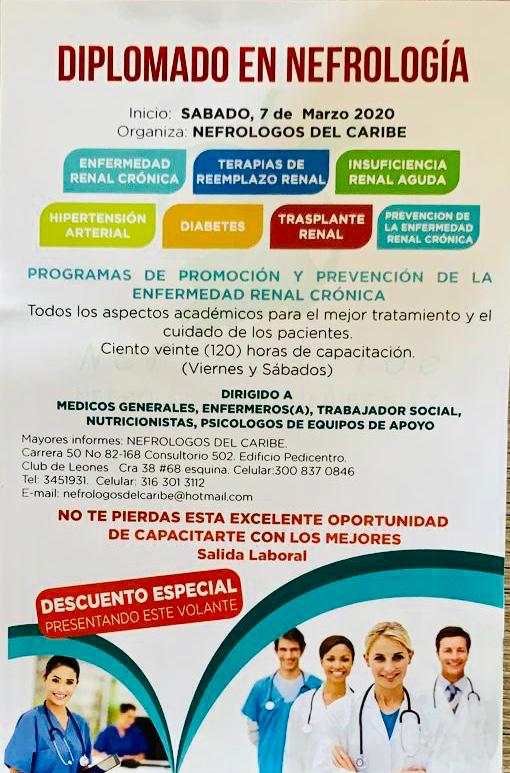 DIPLOMADO EN NEFROLOGÍA

Inicio: SABADO, 7 de Marzo 2020
Organiza: NEFROLOGOS DEL CARIBE

ENFERMEDAD RENAL CRÓNICA

TERAPIAS DE REEMPLAZO RENAL

INSUFICIENCIA RENAL AGUDA

HIPERTENSIÓN ARTERIAL

DIABETES

TRASPLANTE RENAL

PREVENCION DE LA ENFERMEDAD RENAL CRÓNICA

PROGRAMAS DE PROMOCIÓN Y PREVENCIÓN DE LA ENFERMEDAD RENAL CRÓNICA

Todos los aspectos académicos para el mejor tratamiento y el cuidado de los pacientes.
Ciento veinte (120) horas de capacitación.
(Viernes y Sábados)

DIRIGIDO A
MEDICOS GENERALES, ENFERMEROS(A), TRABAJADOR SOCIAL, NUTRICIONISTAS, PSICOLOGOS DE EQUIPOS DE APOYO

Mayores informes: NEFROLOGOS DEL CARIBE.
Carrera 50 No 82-168 Consultorio 502. Edificio Pedicentro.
Club de Leones Cra 38 #68 esquina. Celular:300 837 0846
Tel: 3451931. Celular: 316 301 3112
E-mail: nefrologosdelcaribe@hotmail.com

NO TE PIERDAS ESTA EXCELENTE OPORTUNIDAD DE CAPACITARTE CON LOS MEJORES
Salida Laboral

DESCUENTO ESPECIAL
PRESENTANDO ESTE VOLANTE